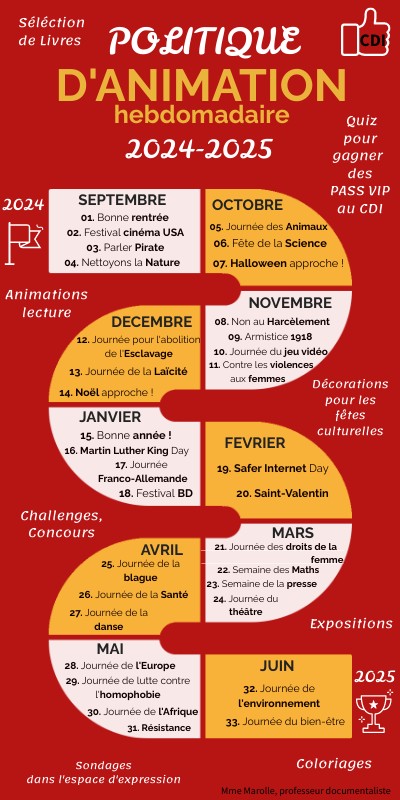 Sélection de Livres

POLITIQUE D'ANIMATION hebdomadaire 2024-2025

CDI

Quiz pour gagner des PASS VIP au CDI

2024

SEPTEMBRE
01. Bonne rentrée
02. Festival cinéma USA
03. Parler Pirate
04. Nettoyons la Nature

OCTOBRE
05. Journée des Animaux
06. Fête de la Science
07. Halloween approche !

Animations lecture

NOVEMBRE
08. Non au Harcèlement
09. Armistice 1918
10. Journée du jeu vidéo
11. Contre les violences aux femmes

DECEMBRE
12. Journée pour l'abolition de l'Esclavage
13. Journée de la Laïcité
14. Noël approche !

Décorations pour les fêtes culturelles

JANVIER
15. Bonne année !
16. Martin Luther King Day
17. Journée Franco-Allemande
18. Festival BD

FEVRIER
19. Safer Internet Day
20. Saint-Valentin

Challenges, Concours

MARS
21. Journée des droits de la femme
22. Semaine des Maths
23. Semaine de la presse
24. Journée du théâtre

AVRIL
25. Journée de la blague
26. Journée de la Santé
27. Journée de la danse

Expositions

MAI
28. Journée de l'Europe
29. Journée de lutte contre l'homophobie
30. Journée de l'Afrique
31. Résistance

JUIN
32. Journée de l'environnement
33. Journée du bien-être

2025

Sondages dans l'espace d'expression

Coloriages

Mme Marolle, professeur documentaliste